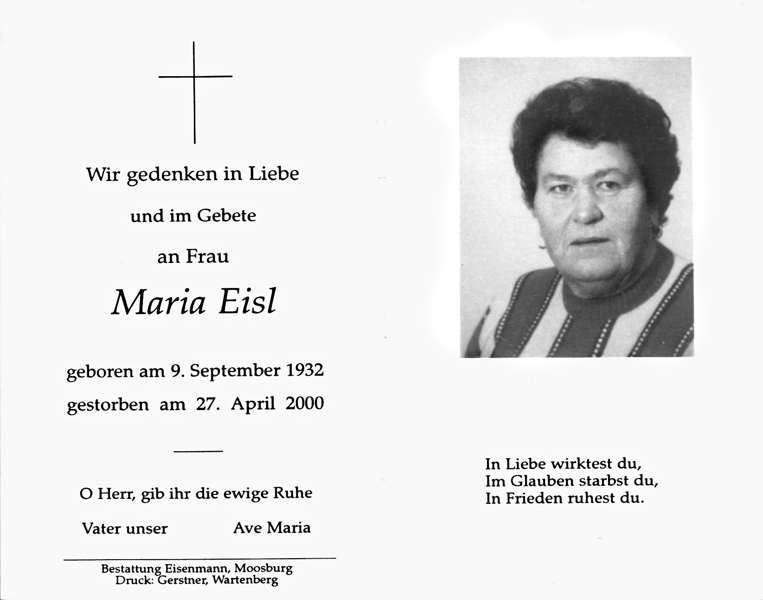 Wir gedenken in Liebe

und im Gebete

an Frau

Maria Eisl

geboren am 9. September 1932
gestorben am 27. April 2000

O Herr, gib ihr die ewige Ruhe

Vater unser Ave Maria

Bestattung Eisenmann, Moosburg
Druck: Gerstner, Wartenberg

In Liebe wirktest du,
Im Glauben starbst du,
In Frieden ruhest du.